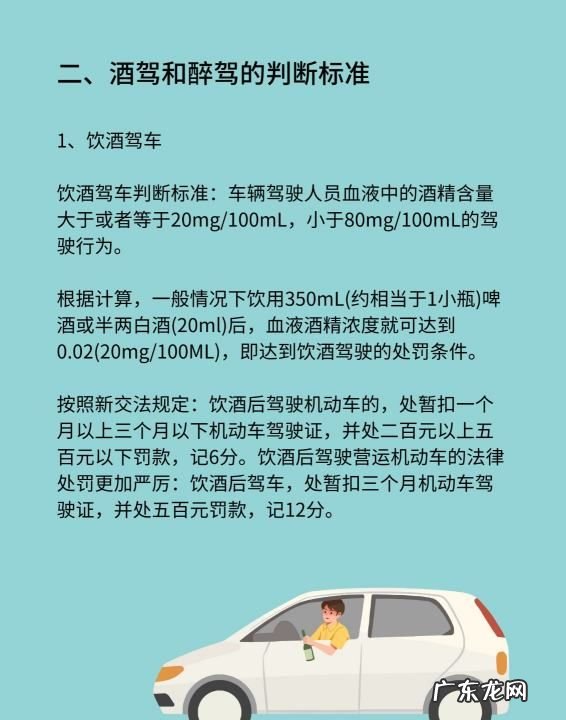 二、酒驾和醉驾的判断标准

1、饮酒驾车

饮酒驾车判断标准：车辆驾驶人员血液中的酒精含量大于或者等于20mg/100mL，小于80mg/100mL的驾驶行为。

根据计算，一般情况下饮用350mL(约相当于1小瓶)啤酒或半两白酒(20ml)后，血液酒精浓度就可达到0.02(20mg/100ML)，即达到饮酒驾驶的处罚条件。

按照新交法规定：饮酒后驾驶机动车的，处暂扣一个月以上三个月以下机动车驾驶证，并处二百元以上五百元以下罚款，记6分。饮酒后驾驶营运机动车的法律处罚更加严厉：饮酒后驾车，处暂扣三个月机动车驾驶证，并处五百元罚款，记12分。

广东龙网